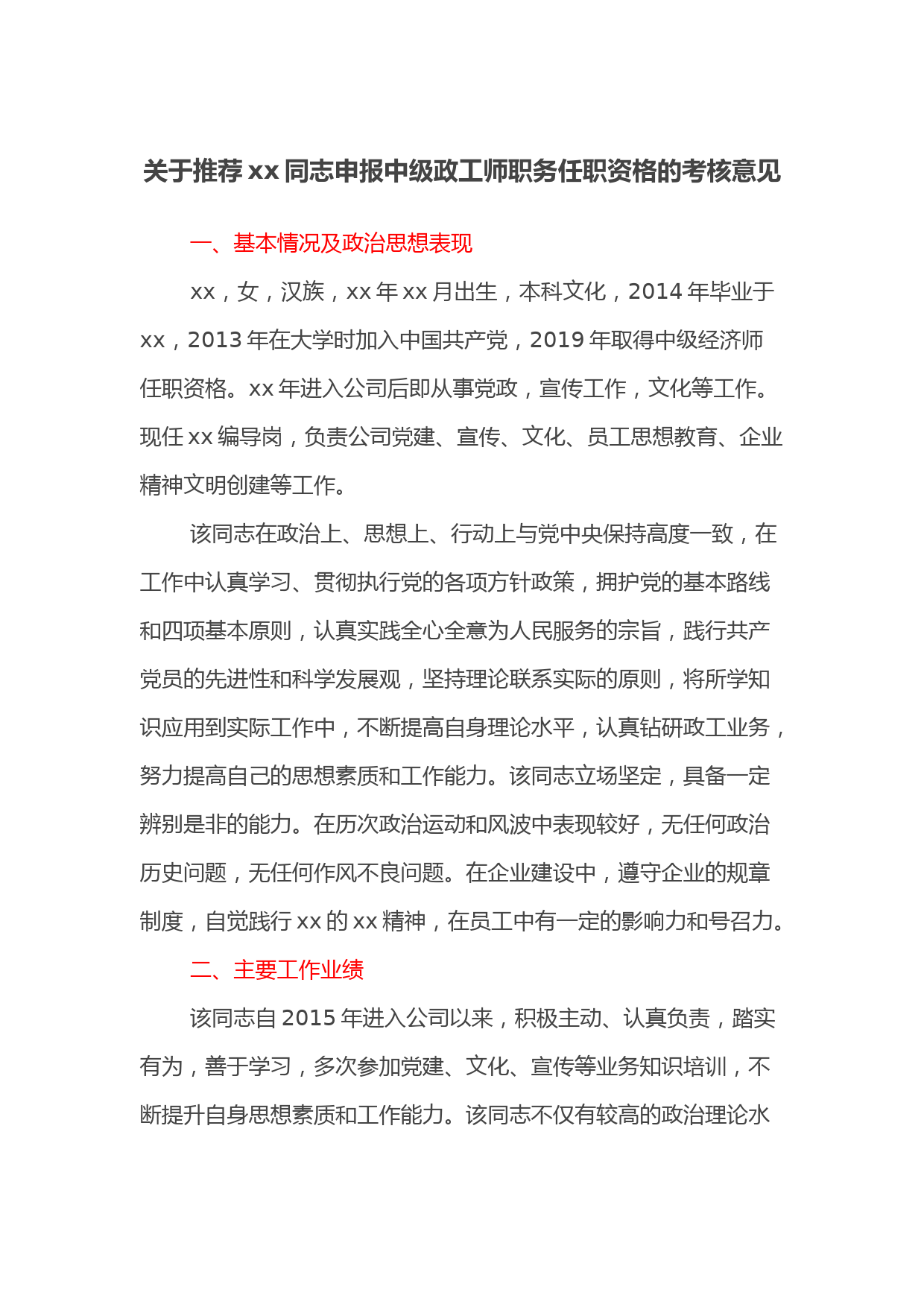 关于推荐 xx 同志申报中级政工师职务任职资格的考核意见

一、基本情况及政治思想表现

xx，女，汉族，xx 年 xx 月出生，本科文化，2014 年毕业于 xx，2013 年在大学时加入中国共产党，2019 年取得中级经济师任职资格。xx 年进入公司后即从事党政，宣传工作，文化等工作。现任 xx 编导岗，负责公司党建、宣传、文化、员工思想教育、企业精神文明创建等工作。

该同志在政治上、思想上、行动上与党中央保持高度一致，在工作中认真学习、贯彻执行党的各项方针政策，拥护党的基本路线和四项基本原则，认真实践全心全意为人民服务的宗旨，践行共产党员的先进性和科学发展观，坚持理论联系实际的原则，将所学知识应用到实际工作中，不断提高自身理论水平，认真钻研政工业务，努力提高自己的思想素质和工作能力。该同志立场坚定，具备一定辨别是非的能力。在历次政治运动和风波中表现较好，无任何政治历史问题，无任何作风不良问题。在企业建设中，遵守企业的规章制度，自觉践行 xx 的 xx 精神，在员工中有一定的影响力和号召力。

二、主要工作业绩

该同志自 2015 年进入公司以来，积极主动、认真负责，踏实有为，善于学习，多次参加党建、文化、宣传等业务知识培训，不断提升自身思想素质和工作能力。该同志不仅有较高的政治理论水